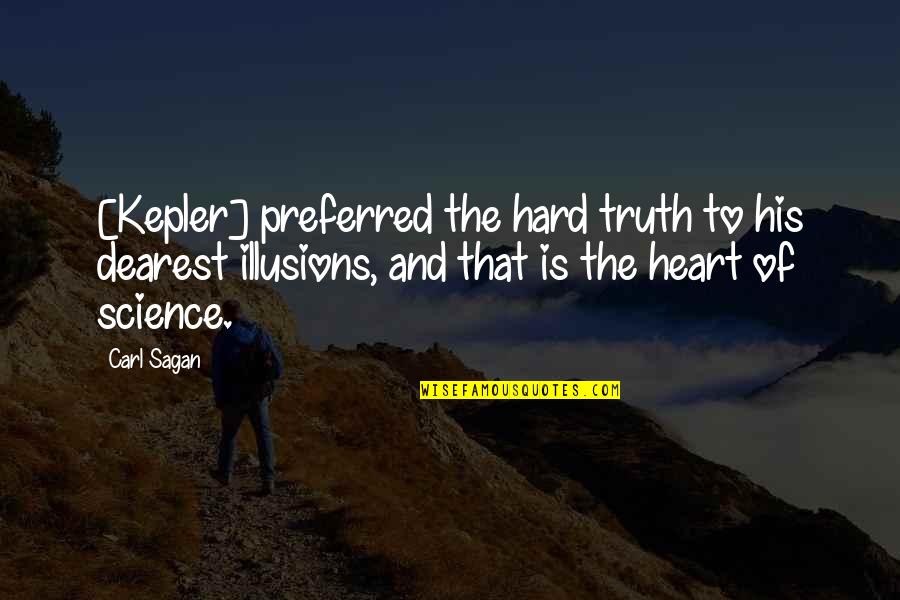 [Kepler] preferred the hard truth to his dearest illusions, and that is the heart of science.

Carl Sagan

WISEFAMOUSQUOTES.COM